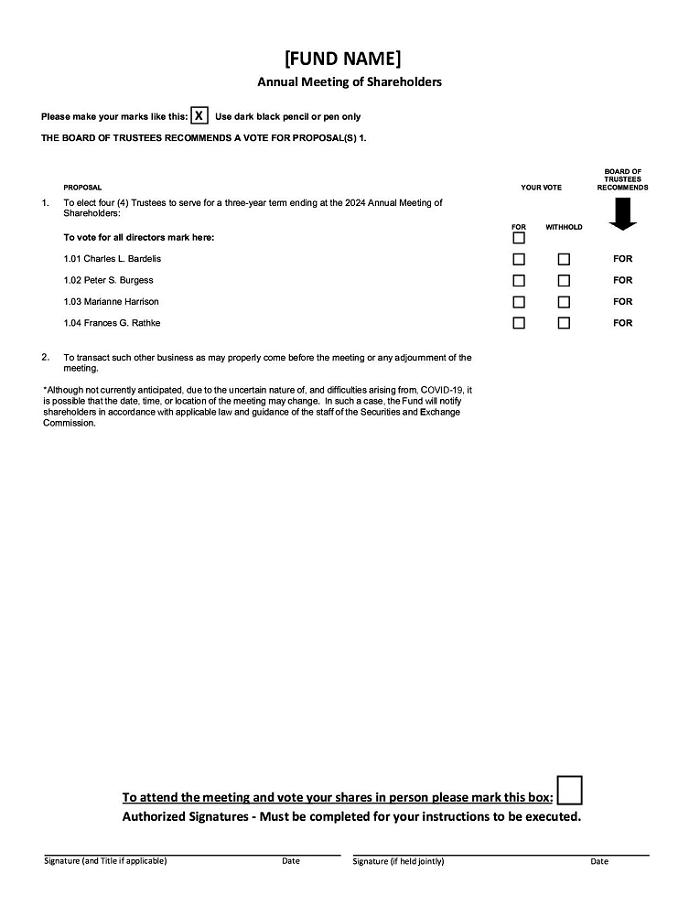 [FUND NAME]

Annual Meeting of Shareholders

Please make your marks like this: X Use dark black pencil or pen only

THE BOARD OF TRUSTEES RECOMMENDS A VOTE FOR PROPOSAL(S) 1.

PROPOSAL

YOUR VOTE

BOARD OF TRUSTEES RECOMMENDS

1. To elect four (4) Trustees to serve for a three-year term ending at the 2024 Annual Meeting of Shareholders:

FOR WITHHOLD

To vote for all directors mark here:

1.01 Charles L. Bardelis FOR

1.02 Peter S. Burgess FOR

1.03 Marianne Harrison FOR

1.04 Frances G. Rathke FOR

2. To transact such other business as may properly come before the meeting or any adjournment of the meeting.

*Although not currently anticipated, due to the uncertain nature of, and difficulties arising from, COVID-19, it is possible that the date, time, or location of the meeting may change. In such a case, the Fund will notify shareholders in accordance with applicable law and guidance of the staff of the Securities and Exchange Commission.

To attend the meeting and vote your shares in person please mark this box:

Authorized Signatures - Must be completed for your instructions to be executed.

Signature (and Title if applicable) Date Signature (if held jointly) Date